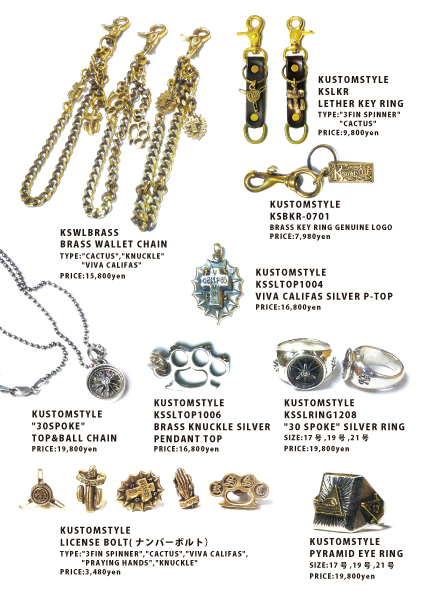 KUSTOMSTYLE
KSLKR
LETHER KEY RING
TYPE:"3FIN SPINNER"
"CACTUS"
PRICE:9,800yen

KUSTOMSTYLE
KSBKR-0701
BRASS KEY RING GENUINE LOGO
PRICE:7,980yen

KSWLBRASS
BRASS WALLET CHAIN
TYPE:"CACTUS","KNUCKLE"
"VIVA CALIFAS"
PRICE:15,800yen

KUSTOMSTYLE
KSSLTOP1004
VIVA CALIFAS SILVER P-TOP
PRICE:16,800yen

KUSTOMSTYLE
"30SPOKE"
TOP&BALL CHAIN
PRICE:19,800yen

KUSTOMSTYLE
KSSLTOP1006
BRASS KNUCKLE SILVER
PENDANT TOP
PRICE:16,800yen

KUSTOMSTYLE
KSSLRING1208
"30 SPOKE" SILVER RING
SIZE:17号,19号,21号
PRICE:19,800yen

KUSTOMSTYLE
LICENSE BOLT(ナンバーボルト)
TYPE:"3FIN SPINNER","CACTUS","VIVA CALIFAS",
"PRAYING HANDS","KNUCKLE"
PRICE:3,480yen

KUSTOMSTYLE
PYRAMID EYE RING
SIZE:17号,19号,21号
PRICE:19,800yen